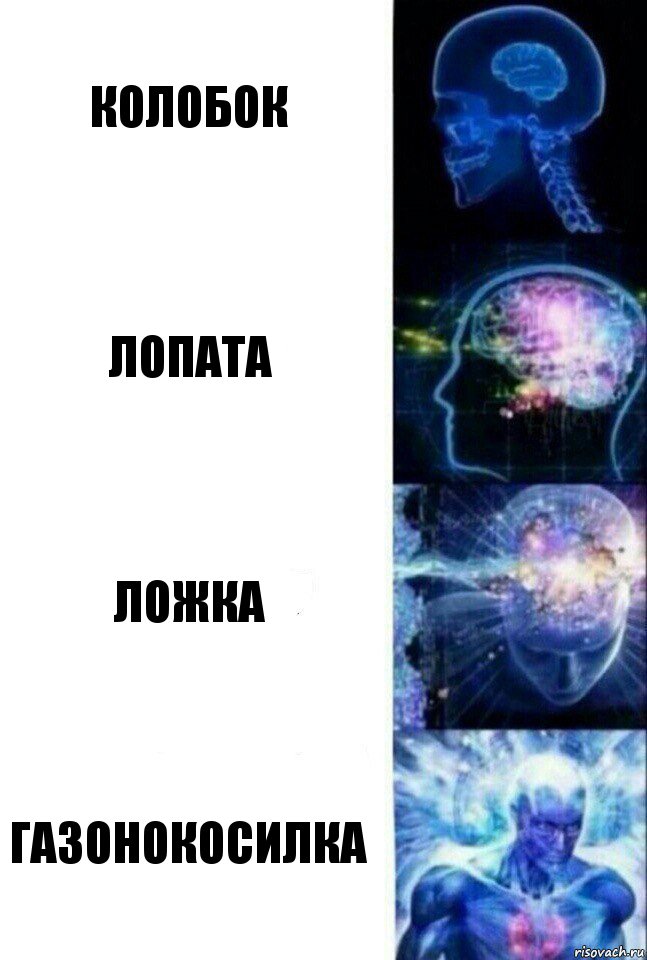 КОЛОБОК

ЛОПАТА

ЛОЖКА

ГАЗОНОКОСИЛКА

risovach.ru